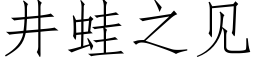 井蛙之见